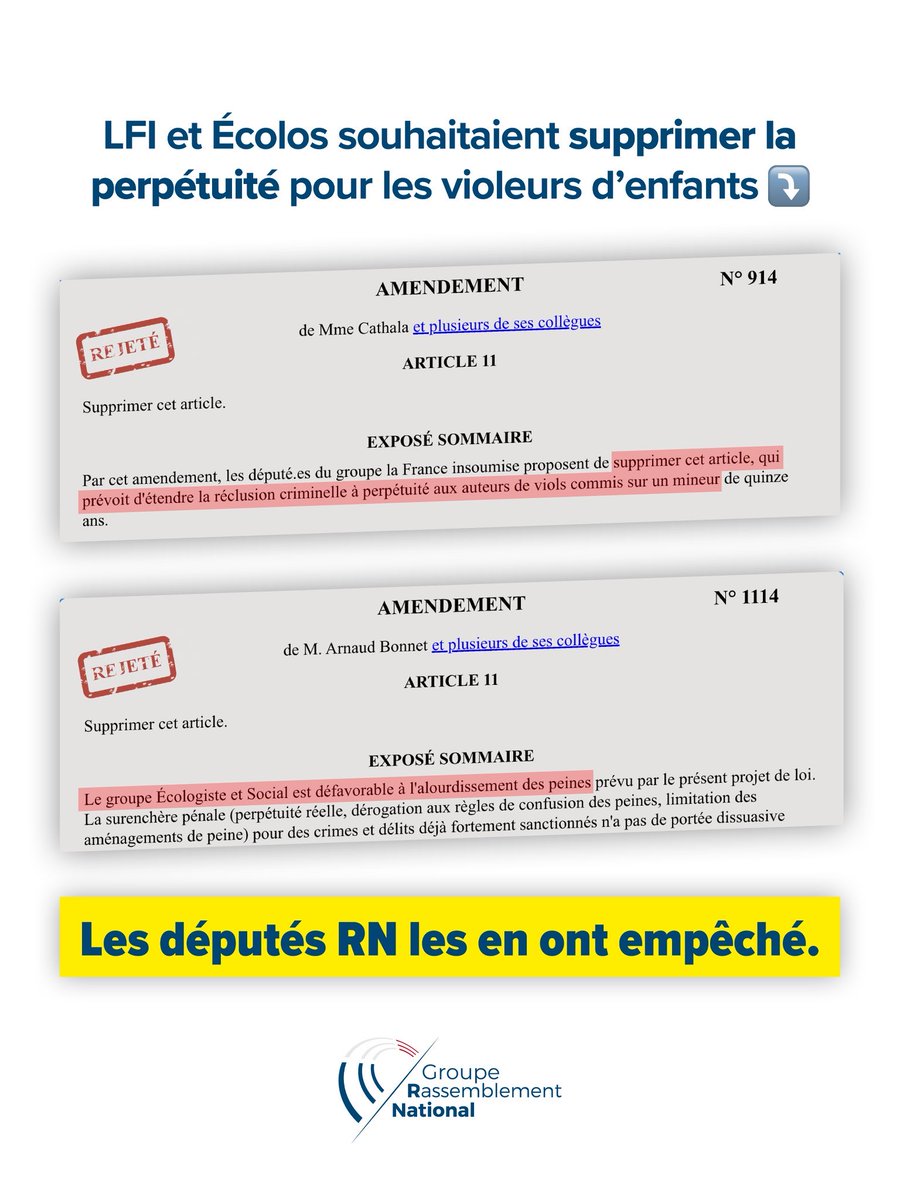 LFI et Écolos souhaitaient supprimer la perpétuité pour les violeurs d'enfants ⤵️

AMENDEMENT

N° 914

REJETÉ

de Mme Cathala et plusieurs de ses collègues

ARTICLE 11

Supprimer cet article.

EXPOSÉ SOMMAIRE

Par cet amendement, les député.es du groupe la France insoumise proposent de supprimer cet article, qui prévoit d'étendre la réclusion criminelle à perpétuité aux auteurs de viols commis sur un mineur de quinze ans.

AMENDEMENT

N° 1114

REJETÉ

de M. Arnaud Bonnet et plusieurs de ses collègues

ARTICLE 11

Supprimer cet article.

EXPOSÉ SOMMAIRE

Le groupe Écologiste et Social est défavorable à l'alourdissement des peines prévu par le présent projet de loi. La surenchère pénale (perpétuité réelle, dérogation aux règles de confusion des peines, limitation des aménagements de peine) pour des crimes et délits déjà fortement sanctionnés n'a pas de portée dissuasive

Les députés RN les en ont empêché.

Groupe Rassemblement National